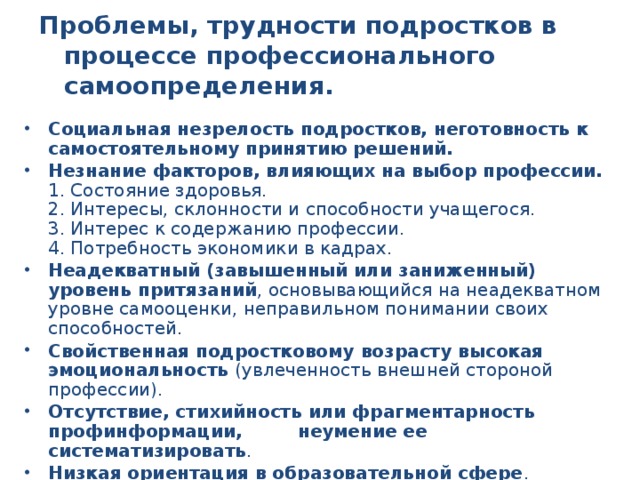 Проблемы, трудности подростков в процессе профессионального самоопределения.

• Социальная незрелость подростков, неготовность к самостоятельному принятию решений.
• Незнание факторов, влияющих на выбор профессии.
1. Состояние здоровья.
2. Интересы, склонности и способности учащегося.
3. Интерес к содержанию профессии.
4. Потребность экономики в кадрах.
• Неадекватный (завышенный или заниженный) уровень притязаний, основывающийся на неадекватном уровне самооценки, неправильном понимании своих способностей.
• Свойственная подростковому возрасту высокая эмоциональность (увлеченность внешней стороной профессии).
• Отсутствие, стихийность или фрагментарность профинформации, неумение ее систематизировать.
• Низкая ориентация в образовательной сфере.